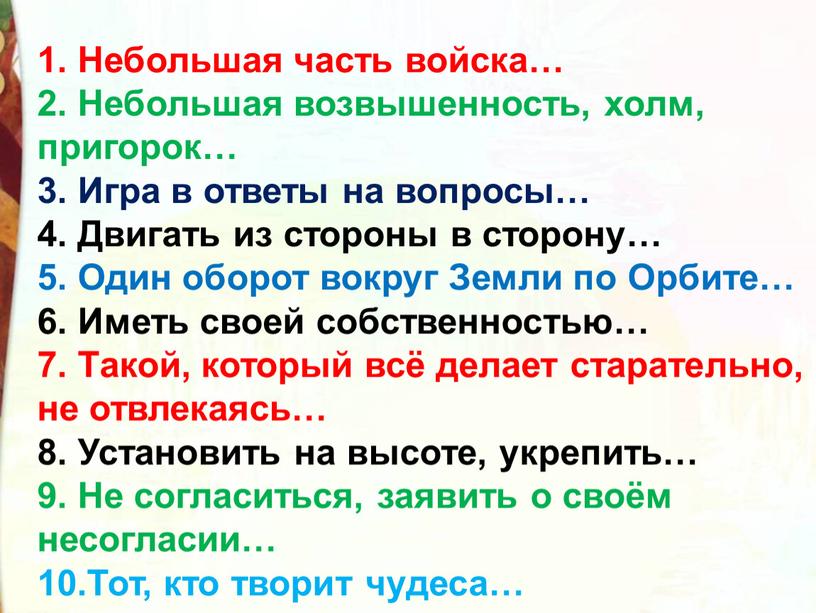 1. Небольшая часть войска…
2. Небольшая возвышенность, холм, пригорок…
3. Игра в ответы на вопросы…
4. Двигать из стороны в сторону…
5. Один оборот вокруг Земли по Орбите…
6. Иметь своей собственностью…
7. Такой, который всё делает старательно, не отвлекаясь…
8. Установить на высоте, укрепить…
9. Не согласиться, заявить о своём несогласии…
10.Тот, кто творит чудеса…